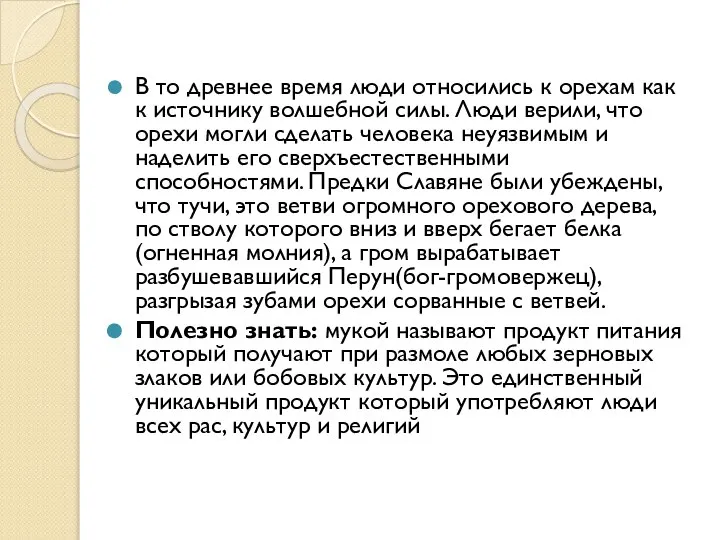 В то древнее время люди относились к орехам как к источнику волшебной силы. Люди верили, что орехи могли сделать человека неуязвимым и наделить его сверхъестественными способностями. Предки Славяне были убеждены, что тучи, это ветви огромного орехового дерева, по стволу которого вниз и вверх бегает белка (огненная молния), а гром вырабатывает разбушевавшийся Перун(бог-громовержец), разгрызая зубами орехи сорванные с ветвей.

Полезно знать: мукой называют продукт питания который получают при размоле любых зерновых злаков или бобовых культур. Это единственный уникальный продукт который употребляют люди всех рас, культур и религий